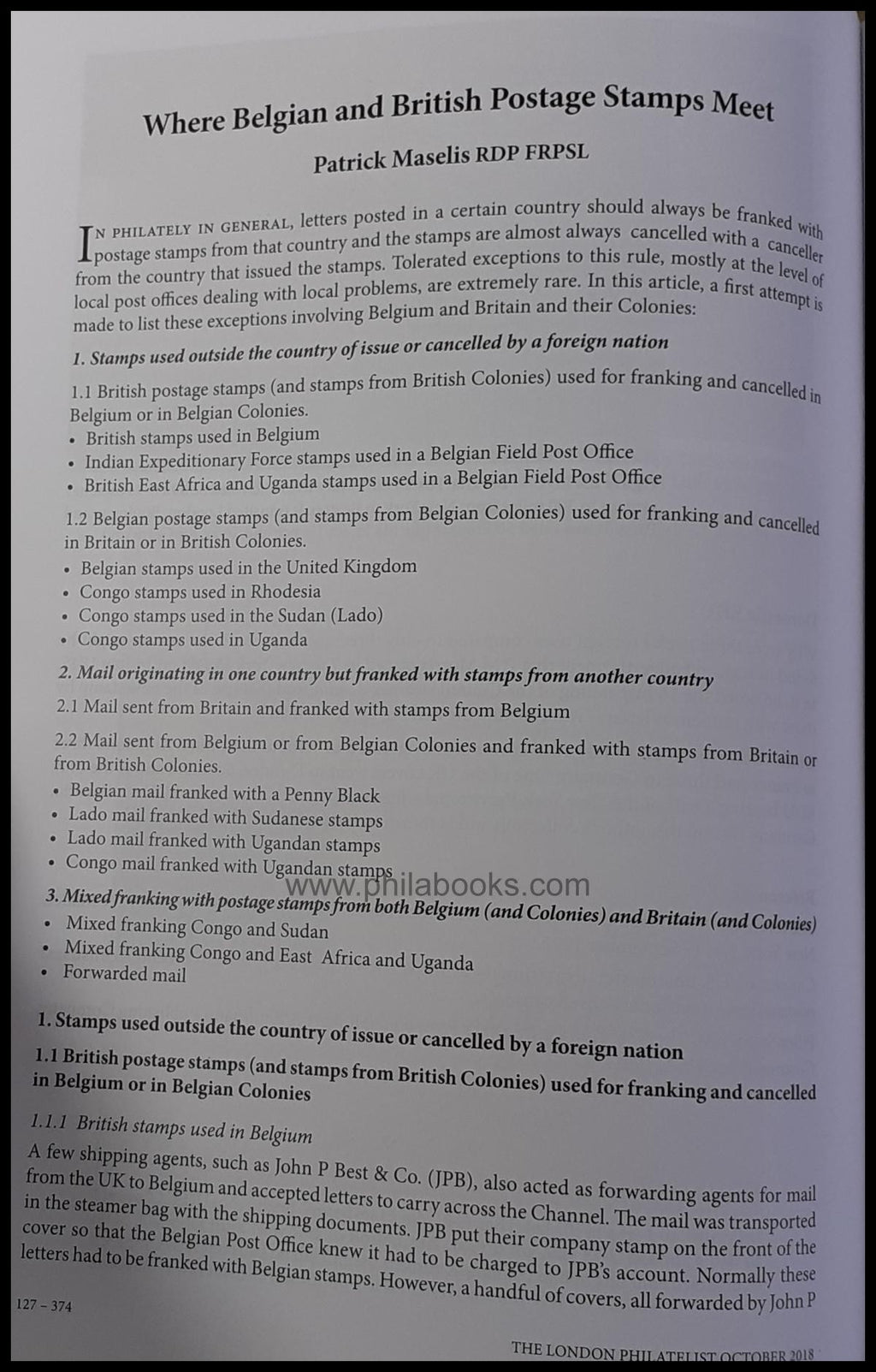 Where Belgian and British Postage Stamps Meet

Patrick Maselis RDP FRPSL

In philately in general, letters posted in a certain country should always be franked with postage stamps from that country and the stamps are almost always cancelled with a canceller from the country that issued the stamps. Tolerated exceptions to this rule, mostly at the level of local post offices dealing with local problems, are extremely rare. In this article, a first attempt is made to list these exceptions involving Belgium and Britain and their Colonies:

1. Stamps used outside the country of issue or cancelled by a foreign nation

1.1 British postage stamps (and stamps from British Colonies) used for franking and cancelled in Belgium or in Belgian Colonies.
• British stamps used in Belgium
• Indian Expeditionary Force stamps used in a Belgian Field Post Office
• British East Africa and Uganda stamps used in a Belgian Field Post Office

1.2 Belgian postage stamps (and stamps from Belgian Colonies) used for franking and cancelled in Britain or in British Colonies.
• Belgian stamps used in the United Kingdom
• Congo stamps used in Rhodesia
• Congo stamps used in the Sudan (Lado)
• Congo stamps used in Uganda

2. Mail originating in one country but franked with stamps from another country

2.1 Mail sent from Britain and franked with stamps from Belgium

2.2 Mail sent from Belgium or from Belgian Colonies and franked with stamps from Britain or from British Colonies.
• Belgian mail franked with a Penny Black
• Lado mail franked with Sudanese stamps
• Lado mail franked with Ugandan stamps
• Congo mail franked with Ugandan stamps

www.philabooks.com

3. Mixed franking with postage stamps from both Belgium (and Colonies) and Britain (and Colonies)
• Mixed franking Congo and Sudan
• Mixed franking Congo and East Africa and Uganda
• Forwarded mail

1. Stamps used outside the country of issue or cancelled by a foreign nation

1.1 British postage stamps (and stamps from British Colonies) used for franking and cancelled in Belgium or in Belgian Colonies

1.1.1 British stamps used in Belgium

A few shipping agents, such as John P Best & Co. (JPB), also acted as forwarding agents for mail from the UK to Belgium and accepted letters to carry across the Channel. The mail was transported in the steamer bag with the shipping documents. JPB put their company stamp on the front of the cover so that the Belgian Post Office knew it had to be charged to JPB's account. Normally these letters had to be franked with Belgian stamps. However, a handful of covers, all forwarded by John P

127 – 374

THE LONDON PHILATELIST OCTOBER 2018